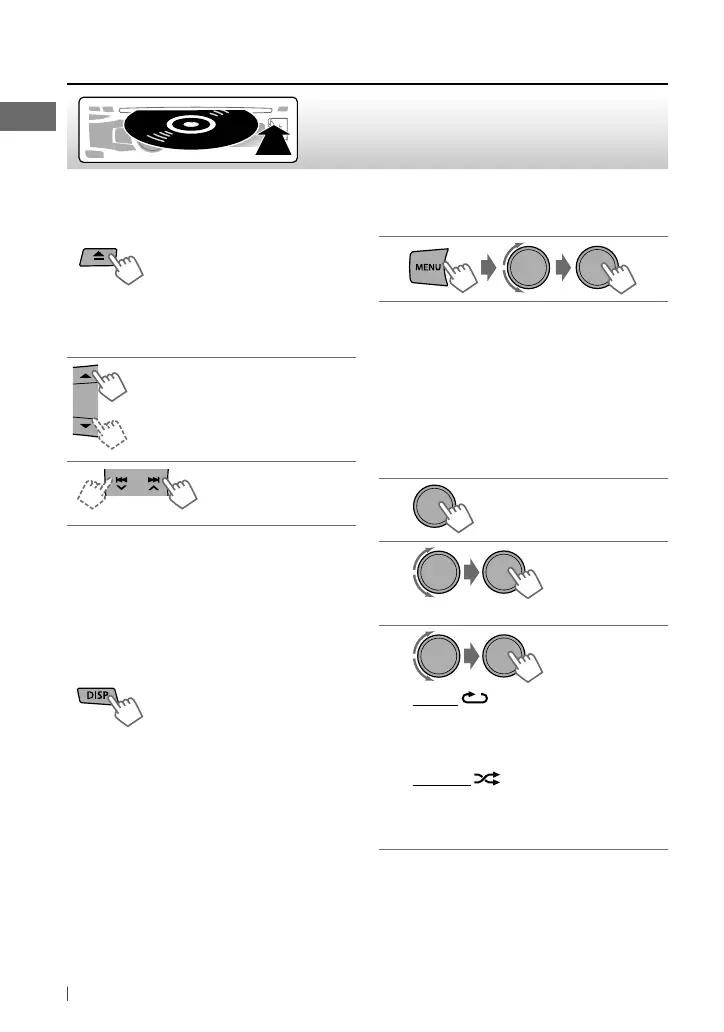 MENU

DISP